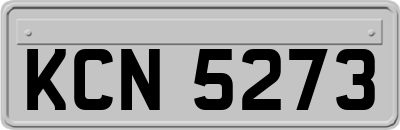 KCN 5273